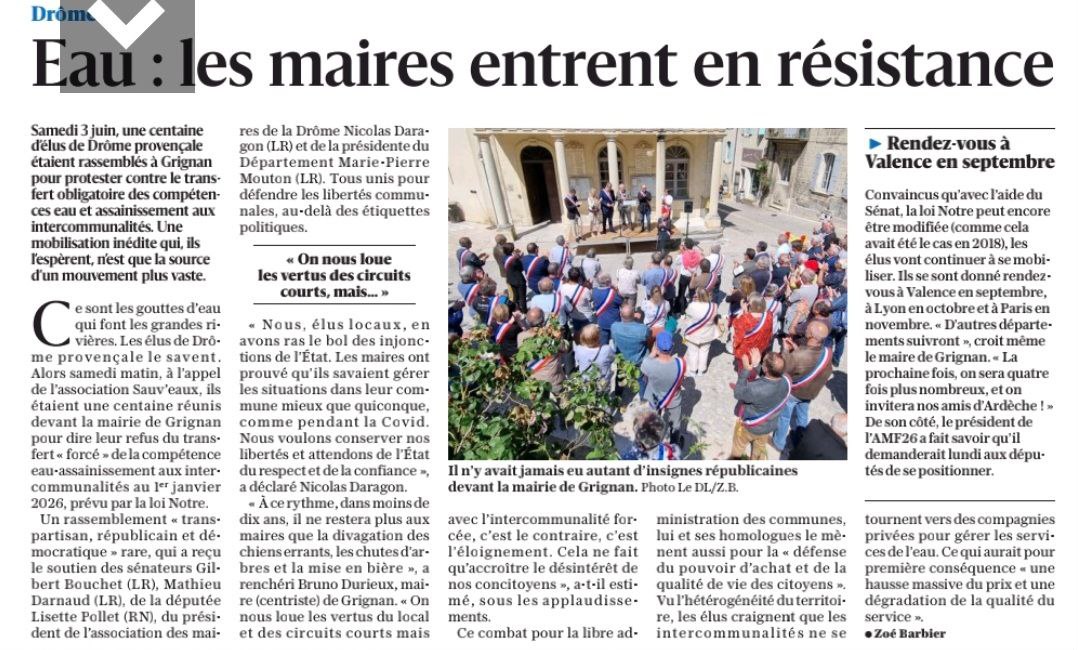 Drôme

Eau : les maires entrent en résistance

Samedi 3 juin, une centaine d'élus de Drôme provençale étaient rassemblés à Grignan pour protester contre le transfert obligatoire des compétences eau et assainissement aux intercommunalités. Une mobilisation inédite qui, ils l'espèrent, n'est que la source d'un mouvement plus vaste.

Ce sont les gouttes d'eau qui font les grandes rivières. Les élus de Drôme provençale le savent. Alors samedi matin, à l'appel de l'association Sauv'eaux, ils étaient une centaine réunis devant la mairie de Grignan pour dire leur refus du transfert « forcé » de la compétence eau-assainissement aux intercommunalités au 1er janvier 2026, prévu par la loi Notre.

Un rassemblement « transpartisan, républicain et démocratique » rare, qui a reçu le soutien des sénateurs Gilbert Bouchet (LR), Mathieu Darnaud (LR), de la députée Lisette Pollet (RN), du président de l'association des maires de la Drôme Nicolas Daragon (LR) et de la présidente du Département Marie-Pierre Mouton (LR). Tous unis pour défendre les libertés communales, au-delà des étiquettes politiques.

« On nous loue les vertus des circuits courts, mais... »

« Nous, élus locaux, en avons ras le bol des injonctions de l'État. Les maires ont prouvé qu'ils savaient gérer les situations dans leur commune mieux que quiconque, comme pendant la Covid. Nous voulons conserver nos libertés et attendons de l'État du respect et de la confiance », a déclaré Nicolas Daragon.

« À ce rythme, dans moins de dix ans, il ne restera plus aux maires que la divagation des chiens errants, les chutes d'arbres et la mise en bière », a renchéri Bruno Durieux, maire (centriste) de Grignan. « On nous loue les vertus du local et des circuits courts mais avec l'intercommunalité forcée, c'est le contraire, c'est l'éloignement. Cela ne fait qu'accroître le désintérêt de nos concitoyens », a-t-il estimé, sous les applaudissements.

Ce combat pour la libre administration des communes, lui et ses homologues le mènent aussi pour la « défense du pouvoir d'achat et de la qualité de vie des citoyens ». Vu l'hétérogénéité du territoire, les élus craignent que les intercommunalités ne se tournent vers des compagnies privées pour gérer les services de l'eau. Ce qui aurait pour première conséquence « une hausse massive du prix et une dégradation de la qualité du service ».

• Zoé Barbier

Il n'y avait jamais eu autant d'insignes républicaines devant la mairie de Grignan. Photo Le DL/Z.B.

► Rendez-vous à Valence en septembre

Convaincus qu'avec l'aide du Sénat, la loi Notre peut encore être modifiée (comme cela avait été le cas en 2018), les élus vont continuer à se mobiliser. Ils se sont donné rendez-vous à Valence en septembre, à Lyon en octobre et à Paris en novembre. « D'autres départements suivront », croit même le maire de Grignan. « La prochaine fois, on sera quatre fois plus nombreux, et on invitera nos amis d'Ardèche ! » De son côté, le président de l'AMF26 a fait savoir qu'il demanderait lundi aux députés de se positionner.